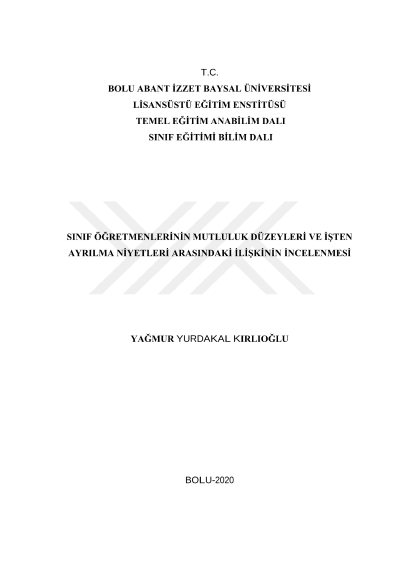 T.C.
BOLU ABANT İZZET BAYSAL ÜNİVERSİTESİ
LİSANSÜSTÜ EĞİTİM ENSTİTÜSÜ
TEMEL EĞİTİM ANABİLİM DALI
SINIF EĞİTİMİ BİLİM DALI

SINIF ÖĞRETMENLERİNİN MUTLULUK DÜZEYLERİ VE İŞTEN AYRILMA NİYETLERİ ARASINDAKİ İLİŞKİNİN İNCELENMESİ

YAĞMUR YURDAKAL KIRLIOĞLU

BOLU-2020